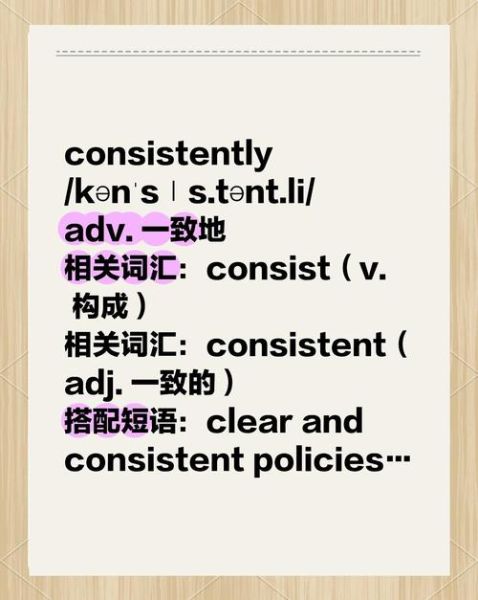 consistently
/kənˈsɪs.tənt.li/
adv. 一致地
相关词汇：consist（v. 构成）
相关词汇：consistent（adj. 一致的）
搭配短语：clear and consistent policies…